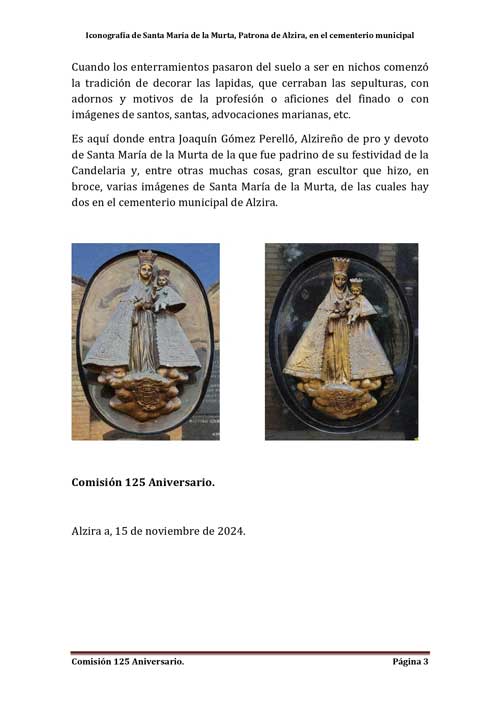 Iconografía de Santa María de la Murta, Patrona de Alzira, en el cementerio municipal

Cuando los enterramientos pasaron del suelo a ser en nichos comenzó la tradición de decorar las lapidas, que cerraban las sepulturas, con adornos y motivos de la profesión o aficiones del finado o con imágenes de santos, santas, advocaciones marianas, etc.

Es aquí donde entra Joaquín Gómez Perelló, Alzireño de pro y devoto de Santa María de la Murta de la que fue padrino de su festividad de la Candelaria y, entre otras muchas cosas, gran escultor que hizo, en broce, varias imágenes de Santa María de la Murta, de las cuales hay dos en el cementerio municipal de Alzira.

Comisión 125 Aniversario.

Alzira a, 15 de noviembre de 2024.

Comisión 125 Aniversario. Página 3